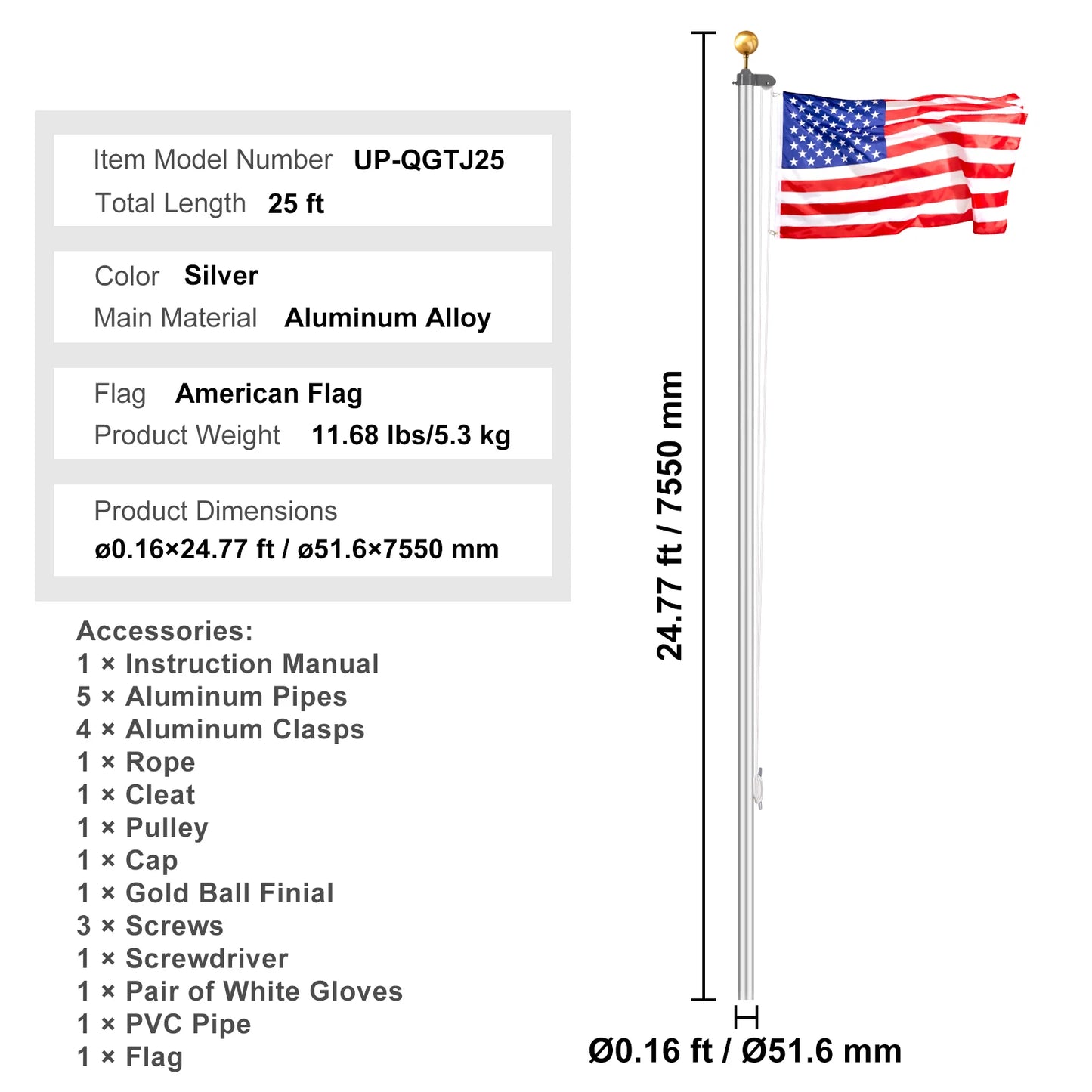 Item Model Number UP-QGTJ25
Total Length 25 ft

Color Silver
Main Material Aluminum Alloy

Flag American Flag
Product Weight 11.68 lbs/5.3 kg

Product Dimensions
ø0.16×24.77 ft / ø51.6×7550 mm

Accessories:
1 × Instruction Manual
5 × Aluminum Pipes
4 × Aluminum Clasps
1 × Rope
1 × Cleat
1 × Pulley
1 × Cap
1 × Gold Ball Finial
3 × Screws
1 × Screwdriver
1 × Pair of White Gloves
1 × PVC Pipe
1 × Flag

24.77 ft / 7550 mm

Ø0.16 ft / Ø51.6 mm